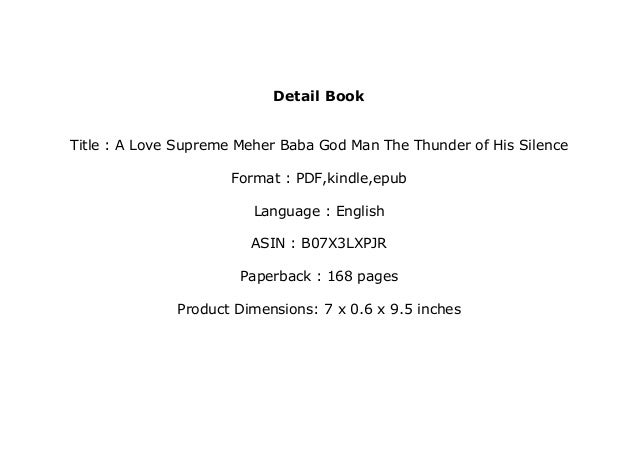 Detail Book

Title : A Love Supreme Meher Baba God Man The Thunder of His Silence

Format : PDF,kindle,epub

Language : English

ASIN : B07X3LXPJR

Paperback : 168 pages

Product Dimensions: 7 x 0.6 x 9.5 inches